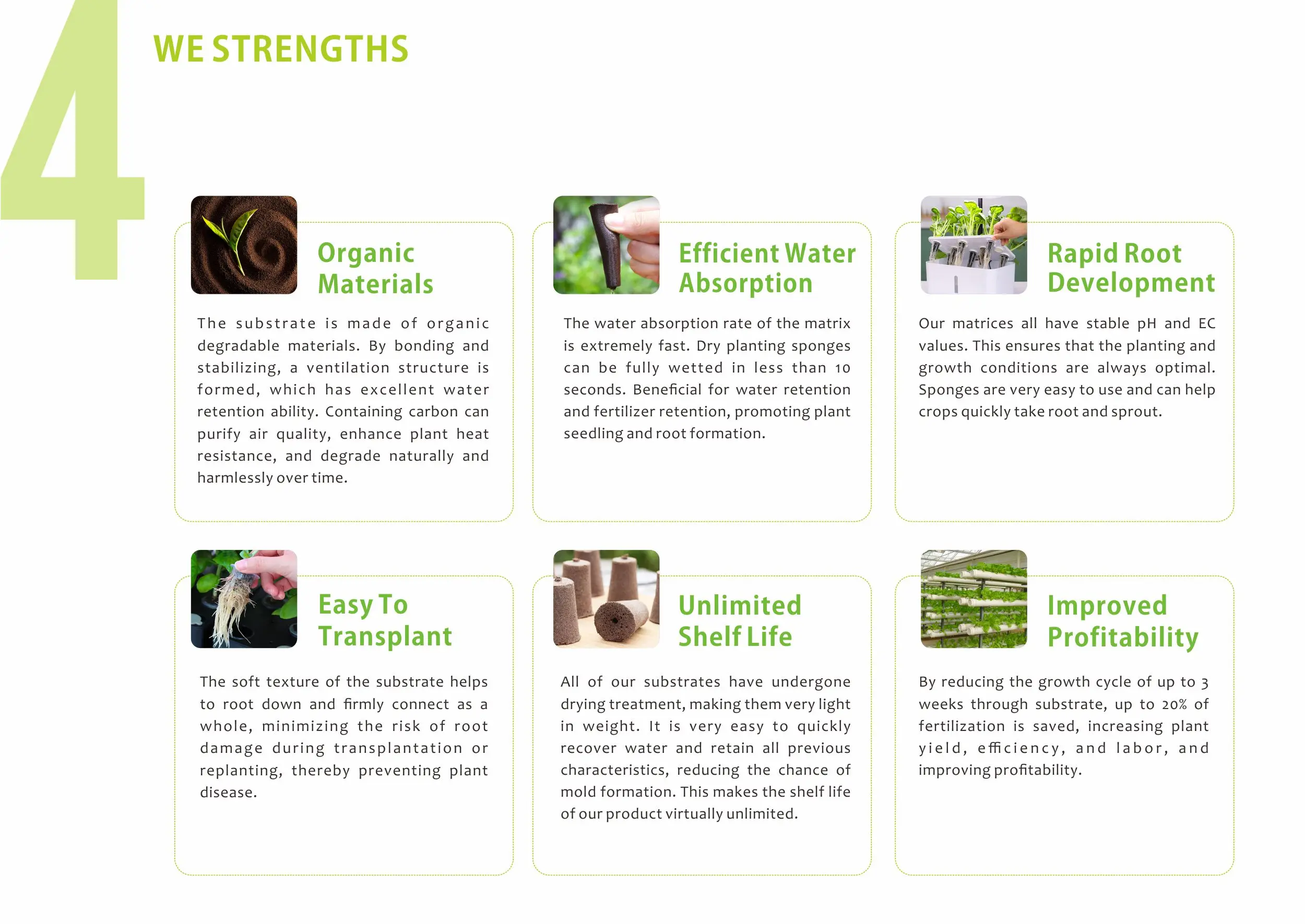 4

WE STRENGTHS

Organic Materials

The substrate is made of organic degradable materials. By bonding and stabilizing, a ventilation structure is formed, which has excellent water retention ability. Containing carbon can purify air quality, enhance plant heat resistance, and degrade naturally and harmlessly over time.

Efficient Water Absorption

The water absorption rate of the matrix is extremely fast. Dry planting sponges can be fully wetted in less than 10 seconds. Beneficial for water retention and fertilizer retention, promoting plant seedling and root formation.

Rapid Root Development

Our matrices all have stable pH and EC values. This ensures that the planting and growth conditions are always optimal. Sponges are very easy to use and can help crops quickly take root and sprout.

Easy To Transplant

The soft texture of the substrate helps to root down and firmly connect as a whole, minimizing the risk of root damage during transplantation or replanting, thereby preventing plant disease.

Unlimited Shelf Life

All of our substrates have undergone drying treatment, making them very light in weight. It is very easy to quickly recover water and retain all previous characteristics, reducing the chance of mold formation. This makes the shelf life of our product virtually unlimited.

Improved Profitability

By reducing the growth cycle of up to 3 weeks through substrate, up to 20% of fertilization is saved, increasing plant yield, efficiency, and labor, and improving profitability.